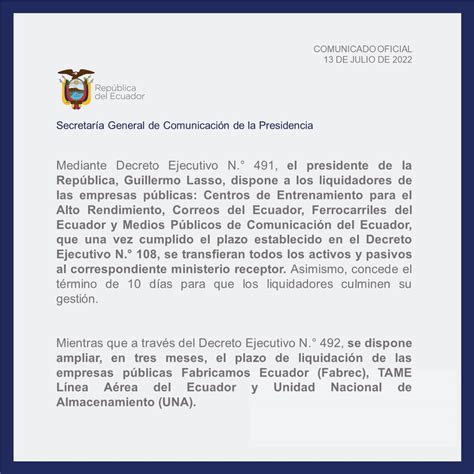 COMUNICADO OFICIAL
13 DE JULIO DE 2022

República del Ecuador

Secretaría General de Comunicación de la Presidencia

Mediante Decreto Ejecutivo N.° 491, el presidente de la República, Guillermo Lasso, dispone a los liquidadores de las empresas públicas: Centros de Entrenamiento para el Alto Rendimiento, Correos del Ecuador, Ferrocarriles del Ecuador y Medios Públicos de Comunicación del Ecuador, que una vez cumplido el plazo establecido en el Decreto Ejecutivo N.° 108, se transfieran todos los activos y pasivos al correspondiente ministerio receptor. Asimismo, concede el término de 10 días para que los liquidadores culminen su gestión.

Mientras que a través del Decreto Ejecutivo N.° 492, se dispone ampliar, en tres meses, el plazo de liquidación de las empresas públicas Fabricamos Ecuador (Fabrec), TAME Línea Aérea del Ecuador y Unidad Nacional de Almacenamiento (UNA).